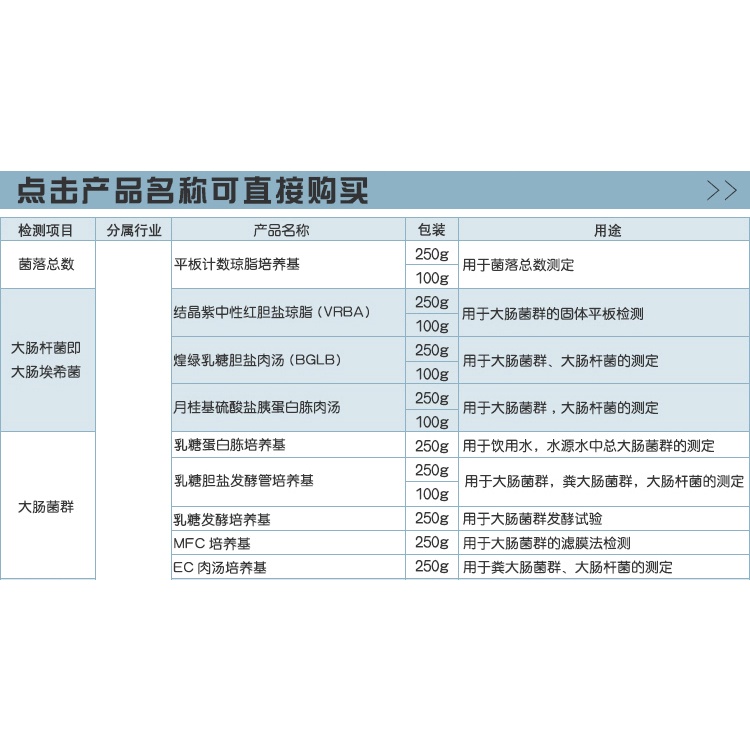 点击产品名称可直接购买 >>

| 检测项目 | 分属行业 | 产品名称 | 包装 | 用途 |
|---|---|---|---|---|
| 菌落总数 | | 平板计数琼脂培养基 | 250g | 用于菌落总数测定 |
| | | | 100g | |
| 大肠杆菌即大肠埃希菌 | | 结晶紫中性红胆盐琼脂（VRBA） | 250g | 用于大肠菌群的固体平板检测 |
| | | | 100g | |
| | | 煌绿乳糖胆盐肉汤（BGLB） | 250g | 用于大肠菌群、大肠杆菌的测定 |
| | | | 100g | |
| | | 月桂基硫酸盐胰蛋白胨肉汤 | 250g | 用于大肠菌群，大肠杆菌的测定 |
| | | | 100g | |
| 大肠菌群 | | 乳糖蛋白胨培养基 | 250g | 用于饮用水，水源水中总大肠菌群的测定 |
| | | 乳糖胆盐发酵管培养基 | 250g | 用于大肠菌群，粪大肠菌群，大肠杆菌的测定 |
| | | | 100g | |
| | | 乳糖发酵培养基 | 250g | 用于大肠菌群发酵试验 |
| | | MFC 培养基 | 250g | 用于大肠菌群的滤膜法检测 |
| | | EC 肉汤培养基 | 250g | 用于粪大肠菌群、大肠杆菌的测定 |